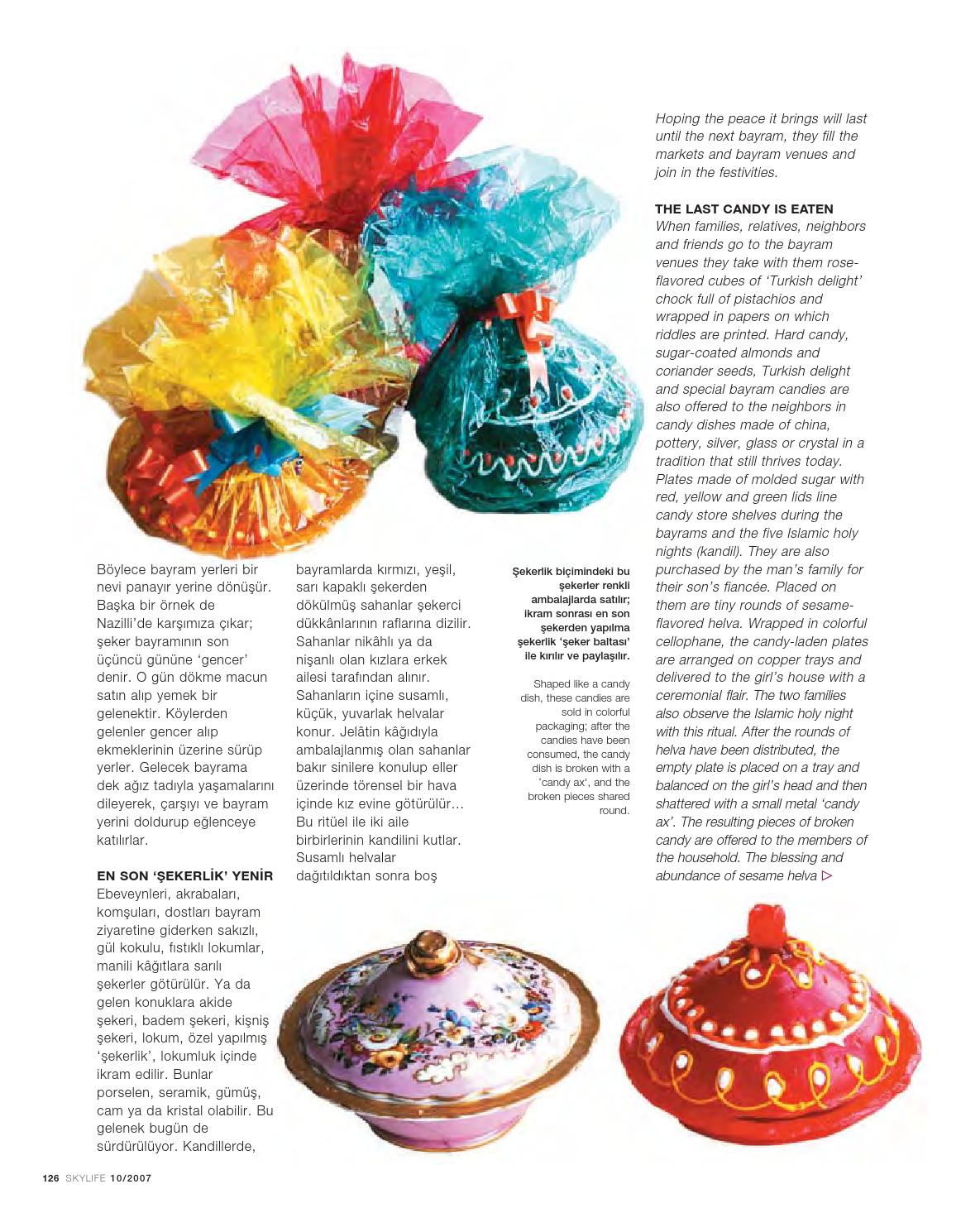 Böylece bayram yerleri bir nevi panayır yerine dönüşür. Başka bir örnek de Nazilli'de karşımıza çıkar; şeker bayramının son üçüncü gününe 'gencer' denir. O gün dökme macun satın alıp yemek bir gelenektir. Köylerden gelenler gencer alıp ekmeklerinin üzerine sürüp yerler. Gelecek bayrama dek ağız tadıyla yaşamalarını dileyerek, çarşıyı ve bayram yerini doldurup eğlenceye katılırlar.

EN SON 'ŞEKERLİK' YENİR
Ebeveynleri, akrabaları, komşuları, dostları bayram ziyaretine giderken sakızlı, gül kokulu, fıstıklı lokumlar, manili kâğıtlara sarılı şekerler götürülür. Ya da gelen konuklara akide şekeri, badem şekeri, kişniş şekeri, lokum, özel yapılmış 'şekerlik', lokumluk içinde ikram edilir. Bunlar porselen, seramik, gümüş, cam ya da kristal olabilir. Bu gelenek bugün de sürdürülüyor. Kandillerde, bayramlarda kırmızı, yeşil, sarı kapaklı şekerden dökülmüş sahanlar şekerci dükkânlarının raflarına dizilir. Sahanlar nikâhlı ya da nişanlı olan kızlara erkek ailesi tarafından alınır. Sahanların içine susamlı, küçük, yuvarlak helvalar konur. Jelâtin kâğıdıyla ambalajlanmış olan sahanlar bakır sinilere konulup eller üzerinde törensel bir hava içinde kız evine götürülür... Bu ritüel ile iki aile birbirlerinin kandilini kutlar. Susamlı helvalar dağıtıldıktan sonra boş

Şekerlik biçimindeki bu şekerler renkli ambalajlarda satılır; ikram sonrası en son şekerden yapılma şekerlik 'şeker baltası' ile kırılır ve paylaşılır.

Shaped like a candy dish, these candies are sold in colorful packaging; after the candies have been consumed, the candy dish is broken with a 'candy ax', and the broken pieces shared round.

Hoping the peace it brings will last until the next bayram, they fill the markets and bayram venues and join in the festivities.

THE LAST CANDY IS EATEN
When families, relatives, neighbors and friends go to the bayram venues they take with them rose-flavored cubes of 'Turkish delight' chock full of pistachios and wrapped in papers on which riddles are printed. Hard candy, sugar-coated almonds and coriander seeds, Turkish delight and special bayram candies are also offered to the neighbors in candy dishes made of china, pottery, silver, glass or crystal in a tradition that still thrives today. Plates made of molded sugar with red, yellow and green lids line candy store shelves during the bayrams and the five Islamic holy nights (kandil). They are also purchased by the man's family for their son's fiancée. Placed on them are tiny rounds of sesame-flavored helva. Wrapped in colorful cellophane, the candy-laden plates are arranged on copper trays and delivered to the girl's house with a ceremonial flair. The two families also observe the Islamic holy night with this ritual. After the rounds of helva have been distributed, the empty plate is placed on a tray and balanced on the girl's head and then shattered with a small metal 'candy ax'. The resulting pieces of broken candy are offered to the members of the household. The blessing and abundance of sesame helva ▷

126 SKYLIFE 10/2007